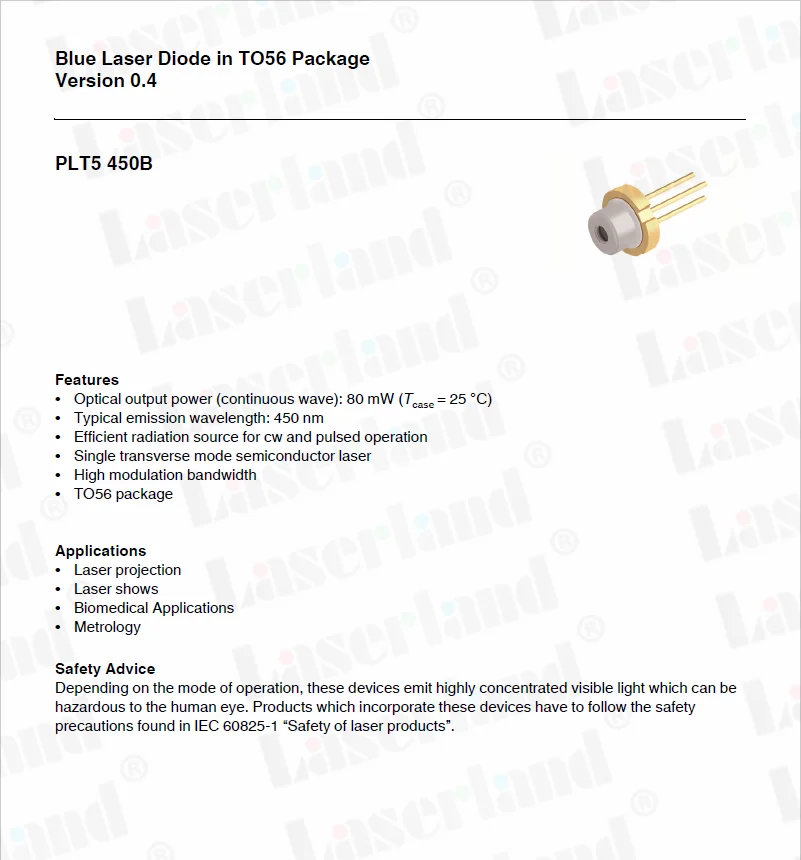 Blue Laser Diode in TO56 Package
Version 0.4

PLT5 450B

Features
• Optical output power (continuous wave): 80 mW ($T_{case}$ = 25 °C)
• Typical emission wavelength: 450 nm
• Efficient radiation source for cw and pulsed operation
• Single transverse mode semiconductor laser
• High modulation bandwidth
• TO56 package

Applications
• Laser projection
• Laser shows
• Biomedical Applications
• Metrology

Safety Advice
Depending on the mode of operation, these devices emit highly concentrated visible light which can be hazardous to the human eye. Products which incorporate these devices have to follow the safety precautions found in IEC 60825-1 “Safety of laser products”.

Laserland®